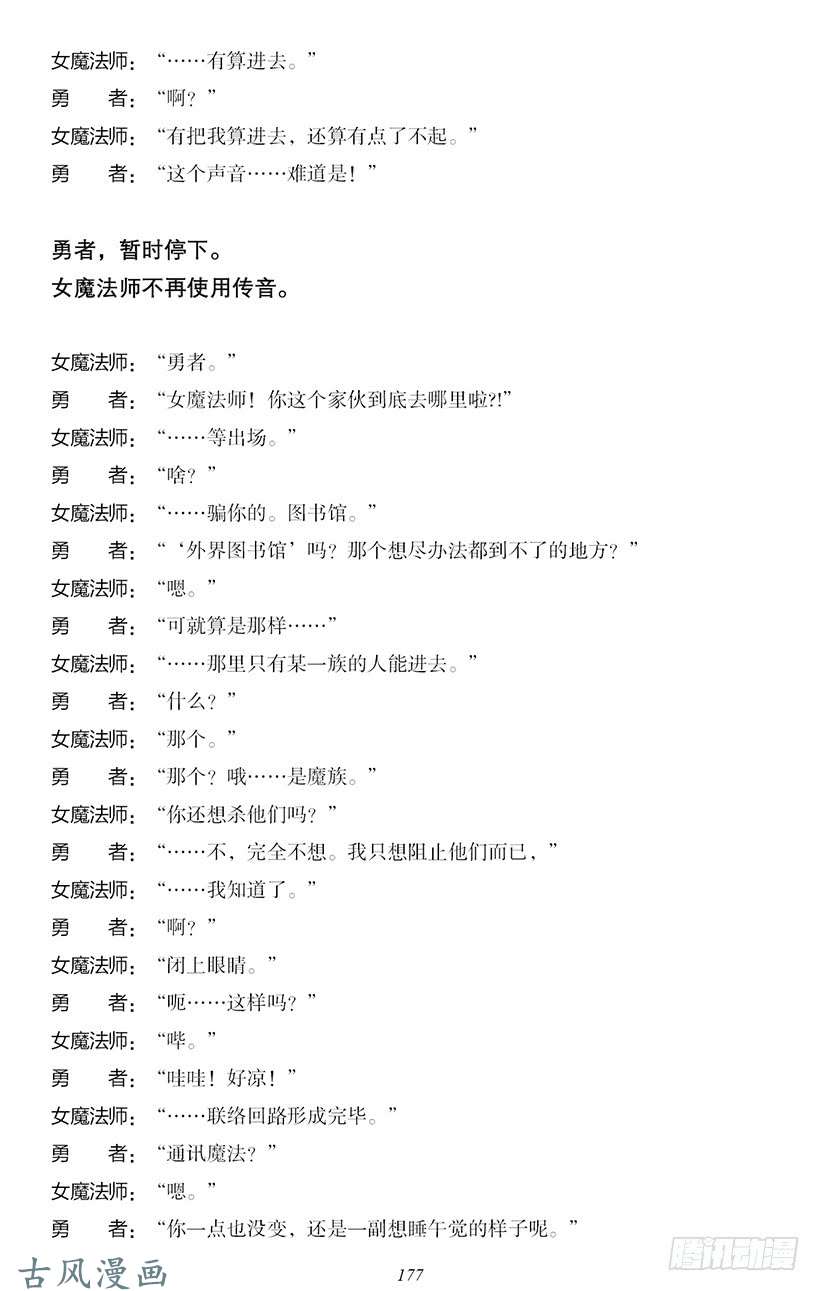 女魔法师：“……有算进去。”
勇　者：“啊？”
女魔法师：“有把我算进去，还算有点了不起。”
勇　者：“这个声音……难道是！”

勇者，暂时停下。
女魔法师不再使用传音。

女魔法师：“勇者。”
勇　者：“女魔法师！你这个家伙到底去哪里啦?!”
女魔法师：“……等出场。”
勇　者：“啥？”
女魔法师：“……骗你的。图书馆。”
勇　者：“‘外界图书馆’吗？那个想尽办法都到不了的地方？”
女魔法师：“嗯。”
勇　者：“可就算是那样……”
女魔法师：“……那里只有某一族的人能进去。”
勇　者：“什么？”
女魔法师：“那个。”
勇　者：“那个？哦……是魔族。”
女魔法师：“你还想杀他们吗？”
勇　者：“……不，完全不想。我只想阻止他们而已，”
女魔法师：“……我知道了。”
勇　者：“啊？”
女魔法师：“闭上眼睛。”
勇　者：“呃……这样吗？”
女魔法师：“哔。”
勇　者：“哇哇！好凉！”
女魔法师：“……联络回路形成完毕。”
勇　者：“通讯魔法？”
女魔法师：“嗯。”
勇　者：“你一点也没变，还是一副想睡午觉的样子呢。”

古风漫画　177　腾讯动漫